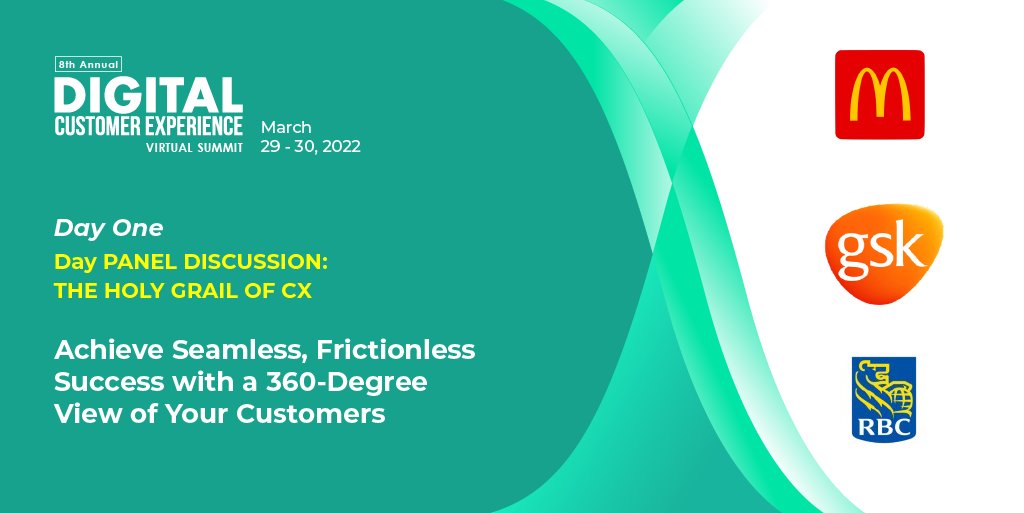 8th Annual
DIGITAL
CUSTOMER EXPERIENCE
VIRTUAL SUMMIT

March
29 - 30, 2022

Day One

Day PANEL DISCUSSION:
THE HOLY GRAIL OF CX

Achieve Seamless, Frictionless Success with a 360-Degree View of Your Customers

gsk

RBC